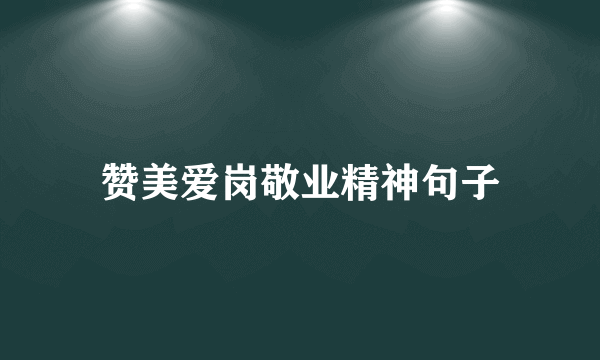 赞美爱岗敬业精神句子